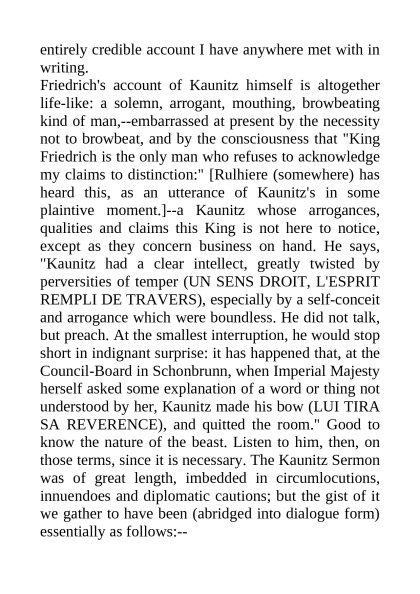 entirely credible account I have anywhere met with in writing.
Friedrich's account of Kaunitz himself is altogether life-like: a solemn, arrogant, mouthing, browbeating kind of man,--embarrassed at present by the necessity not to browbeat, and by the consciousness that "King Friedrich is the only man who refuses to acknowledge my claims to distinction:" [Rulhiere (somewhere) has heard this, as an utterance of Kaunitz's in some plaintive moment.]--a Kaunitz whose arrogances, qualities and claims this King is not here to notice, except as they concern business on hand. He says, "Kaunitz had a clear intellect, greatly twisted by perversities of temper (UN SENS DROIT, L'ESPRIT REMPLI DE TRAVERS), especially by a self-conceit and arrogance which were boundless. He did not talk, but preach. At the smallest interruption, he would stop short in indignant surprise: it has happened that, at the Council-Board in Schonbrunn, when Imperial Majesty herself asked some explanation of a word or thing not understood by her, Kaunitz made his bow (LUI TIRA SA REVERENCE), and quitted the room." Good to know the nature of the beast. Listen to him, then, on those terms, since it is necessary. The Kaunitz Sermon was of great length, imbedded in circumlocutions, innuendoes and diplomatic cautions; but the gist of it we gather to have been (abridged into dialogue form) essentially as follows:--